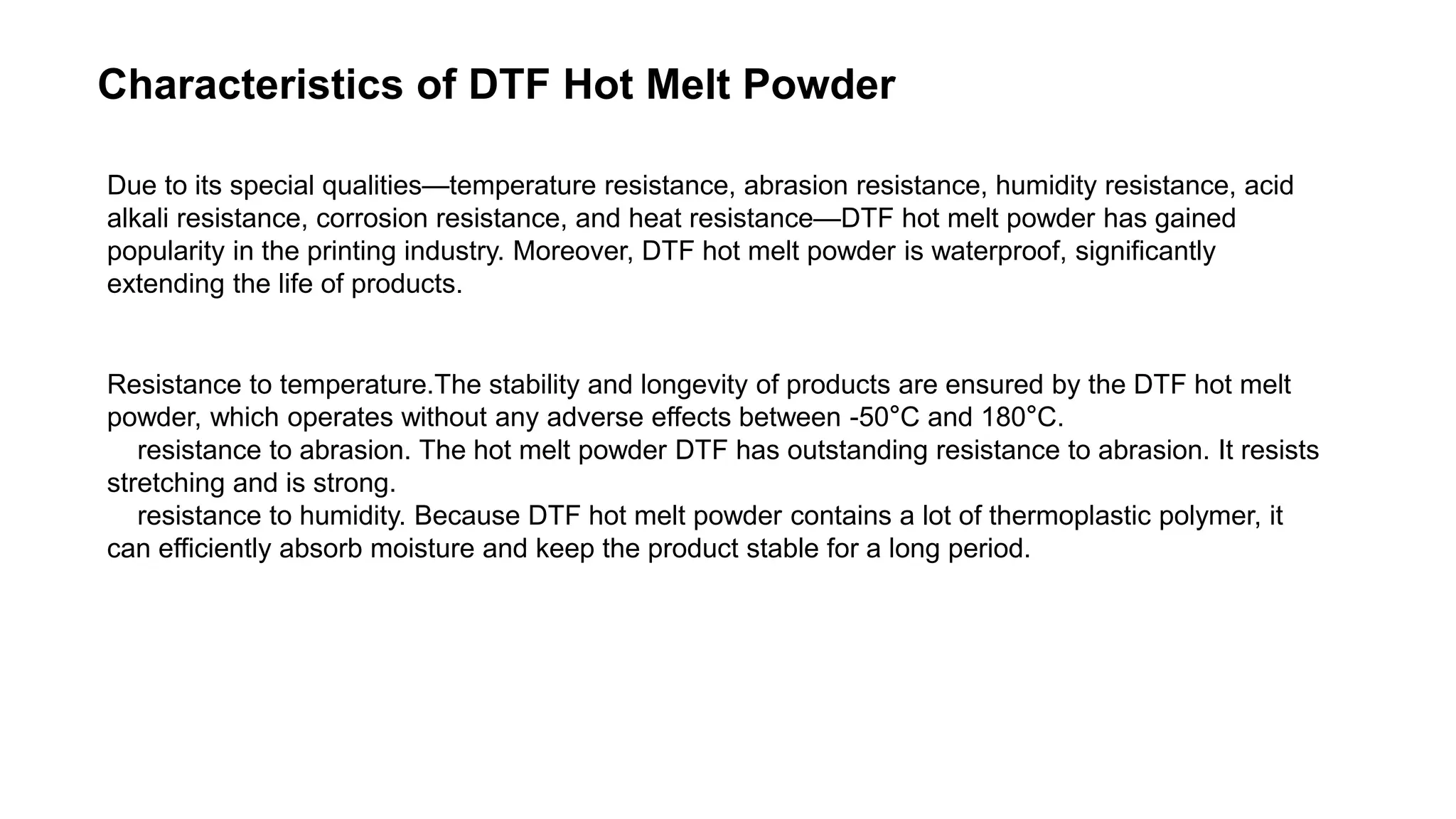 Characteristics of DTF Hot Melt Powder

Due to its special qualities—temperature resistance, abrasion resistance, humidity resistance, acid alkali resistance, corrosion resistance, and heat resistance—DTF hot melt powder has gained popularity in the printing industry. Moreover, DTF hot melt powder is waterproof, significantly extending the life of products.

Resistance to temperature.The stability and longevity of products are ensured by the DTF hot melt powder, which operates without any adverse effects between -50°C and 180°C.
resistance to abrasion. The hot melt powder DTF has outstanding resistance to abrasion. It resists stretching and is strong.
resistance to humidity. Because DTF hot melt powder contains a lot of thermoplastic polymer, it can efficiently absorb moisture and keep the product stable for a long period.